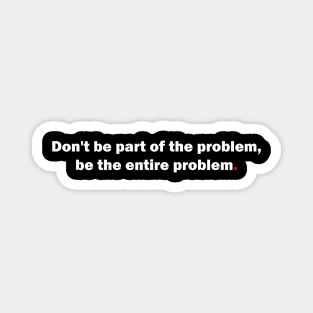 Don't be part of the problem, be the entire problem.